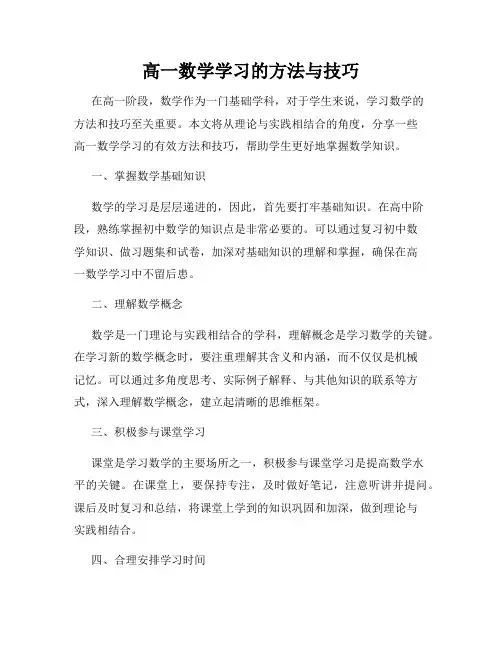 高一数学学习的方法与技巧

在高一阶段，数学作为一门基础学科，对于学生来说，学习数学的方法和技巧至关重要。本文将从理论与实践相结合的角度，分享一些高一数学学习的有效方法和技巧，帮助学生更好地掌握数学知识。

一、掌握数学基础知识

数学的学习是层层递进的，因此，首先要打牢基础知识。在高中阶段，熟练掌握初中数学的知识点是非常必要的。可以通过复习初中数学知识、做习题集和试卷，加深对基础知识的理解和掌握，确保在高一数学学习中不留后患。

二、理解数学概念

数学是一门理论与实践相结合的学科，理解概念是学习数学的关键。在学习新的数学概念时，要注重理解其含义和内涵，而不仅仅是机械记忆。可以通过多角度思考、实际例子解释、与其他知识的联系等方式，深入理解数学概念，建立起清晰的思维框架。

三、积极参与课堂学习

课堂是学习数学的主要场所之一，积极参与课堂学习是提高数学水平的关键。在课堂上，要保持专注，及时做好笔记，注意听讲并提问。课后及时复习和总结，将课堂上学到的知识巩固和加深，做到理论与实践相结合。

四、合理安排学习时间